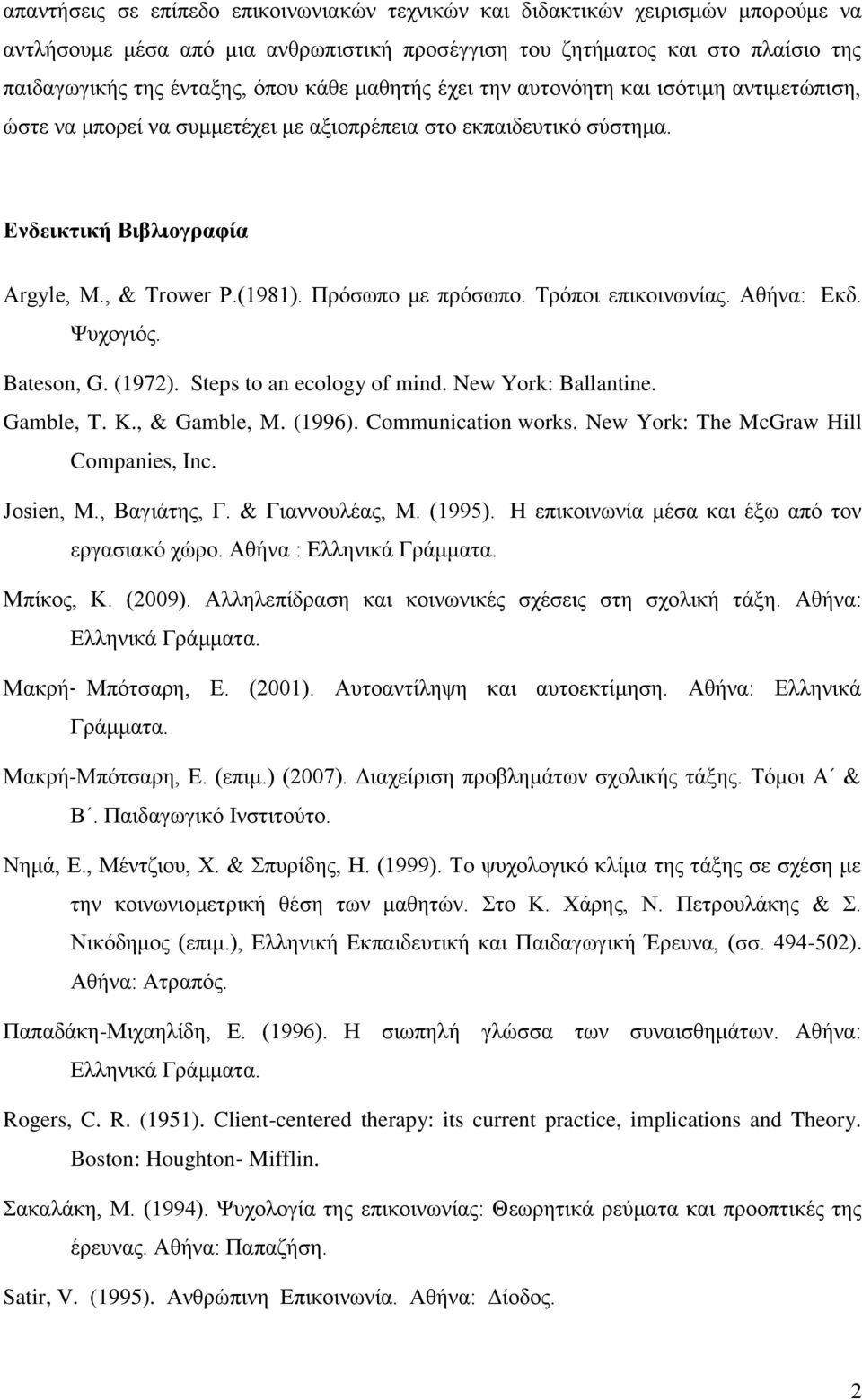 απαντήσεις σε επίπεδο επικοινωνιακών τεχνικών και διδακτικών χειρισμών μπορούμε να αντλήσουμε μέσα από μια ανθρωπιστική προσέγγιση του ζητήματος και στο πλαίσιο της παιδαγωγικής της ένταξης, όπου κάθε μαθητής έχει την αυτονόητη και ισότιμη αντιμετώπιση, ώστε να μπορεί να συμμετέχει με αξιοπρέπεια στο εκπαιδευτικό σύστημα.

Ενδεικτική Βιβλιογραφία

Argyle, M., & Trower P.(1981). Πρόσωπο με πρόσωπο. Τρόποι επικοινωνίας. Αθήνα: Εκδ. Ψυχογιός.

Bateson, G. (1972). Steps to an ecology of mind. New York: Ballantine.

Gamble, T. K., & Gamble, M. (1996). Communication works. New York: The McGraw Hill Companies, Inc.

Josien, M., Βαγιάτης, Γ. & Γιαννουλέας, Μ. (1995). Η επικοινωνία μέσα και έξω από τον εργασιακό χώρο. Αθήνα : Ελληνικά Γράμματα.

Μπίκος, Κ. (2009). Αλληλεπίδραση και κοινωνικές σχέσεις στη σχολική τάξη. Αθήνα: Ελληνικά Γράμματα.

Μακρή- Μπότσαρη, Ε. (2001). Αυτοαντίληψη και αυτοεκτίμηση. Αθήνα: Ελληνικά Γράμματα.

Μακρή-Μπότσαρη, Ε. (επιμ.) (2007). Διαχείριση προβλημάτων σχολικής τάξης. Τόμοι Α΄ & Β΄. Παιδαγωγικό Ινστιτούτο.

Νημά, Ε., Μέντζιου, Χ. & Σπυρίδης, Η. (1999). Το ψυχολογικό κλίμα της τάξης σε σχέση με την κοινωνιομετρική θέση των μαθητών. Στο Κ. Χάρης, Ν. Πετρουλάκης & Σ. Νικόδημος (επιμ.), Ελληνική Εκπαιδευτική και Παιδαγωγική Έρευνα, (σσ. 494-502). Αθήνα: Ατραπός.

Παπαδάκη-Μιχαηλίδη, Ε. (1996). Η σιωπηλή γλώσσα των συναισθημάτων. Αθήνα: Ελληνικά Γράμματα.

Rogers, C. R. (1951). Client-centered therapy: its current practice, implications and Theory. Boston: Houghton- Mifflin.

Σακαλάκη, Μ. (1994). Ψυχολογία της επικοινωνίας: Θεωρητικά ρεύματα και προοπτικές της έρευνας. Αθήνα: Παπαζήση.

Satir, V. (1995). Ανθρώπινη Επικοινωνία. Αθήνα: Δίοδος.

2